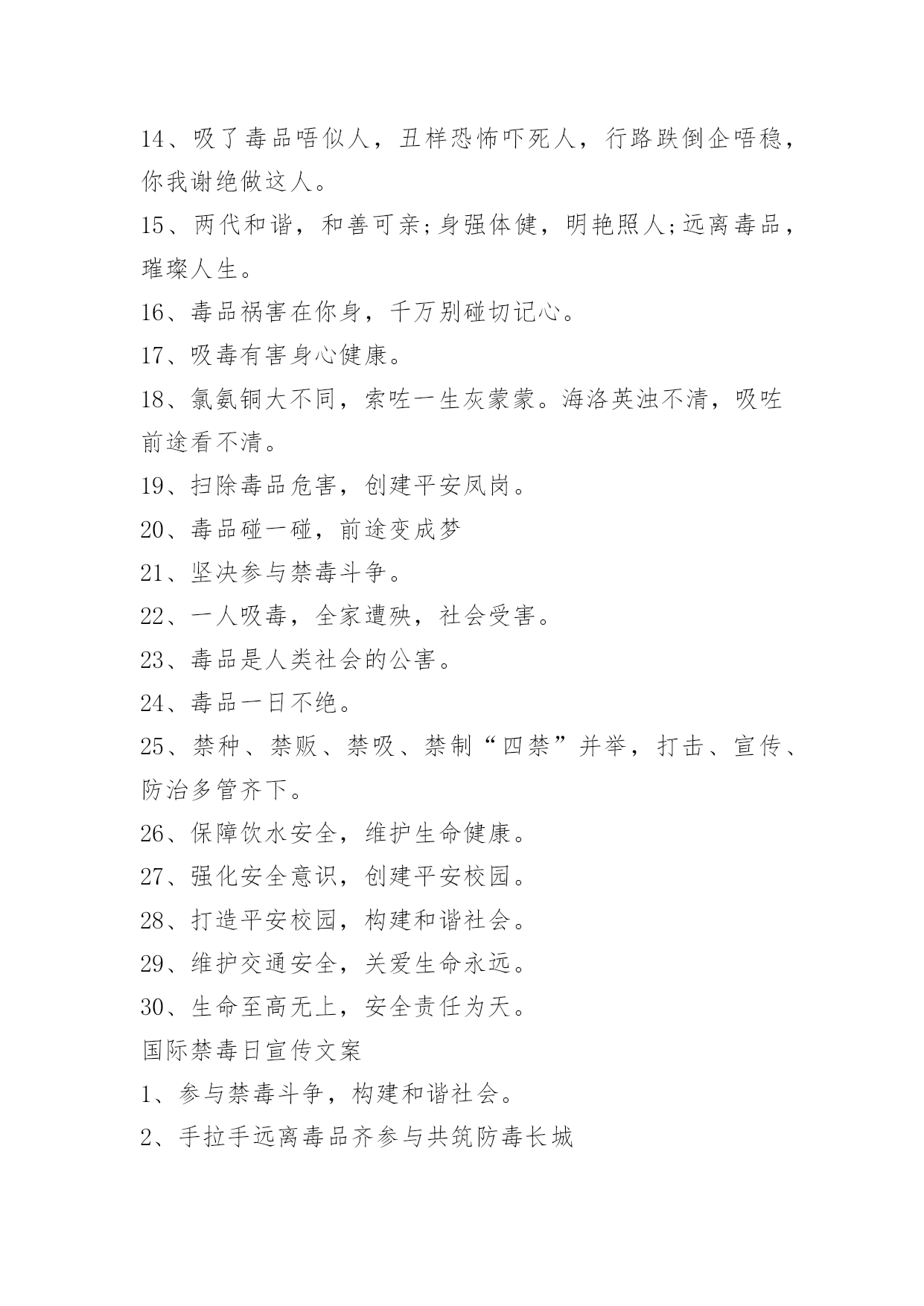 14、吸了毒品唔似人，丑样恐怖吓死人，行路跌倒企唔稳，你我谢绝做这人。

15、两代和谐，和善可亲;身强体健，明艳照人;远离毒品，璀璨人生。

16、毒品祸害在你身，千万别碰切记心。

17、吸毒有害身心健康。

18、氯氨铜大不同，索咗一生灰蒙蒙。海洛英浊不清，吸咗前途看不清。

19、扫除毒品危害，创建平安凤岗。

20、毒品碰一碰，前途变成梦

21、坚决参与禁毒斗争。

22、一人吸毒，全家遭殃，社会受害。

23、毒品是人类社会的公害。

24、毒品一日不绝。

25、禁种、禁贩、禁吸、禁制“四禁”并举，打击、宣传、防治多管齐下。

26、保障饮水安全，维护生命健康。

27、强化安全意识，创建平安校园。

28、打造平安校园，构建和谐社会。

29、维护交通安全，关爱生命永远。

30、生命至高无上，安全责任为天。

国际禁毒日宣传文案

1、参与禁毒斗争，构建和谐社会。

2、手拉手远离毒品齐参与共筑防毒长城